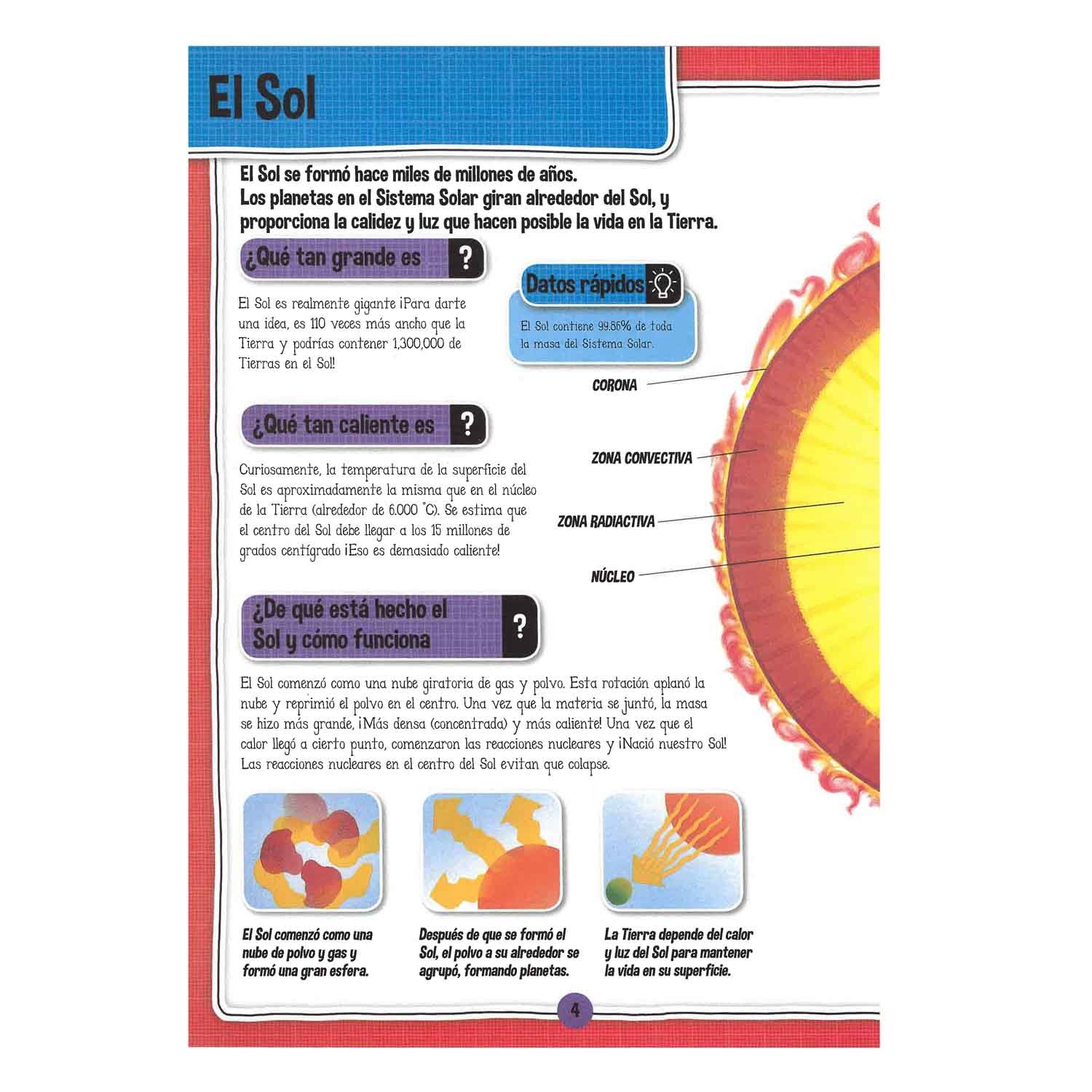 El Sol

El Sol se formó hace miles de millones de años.
Los planetas en el Sistema Solar giran alrededor del Sol, y proporciona la calidez y luz que hacen posible la vida en la Tierra.

¿Qué tan grande es ?

El Sol es realmente gigante ¡Para darte una idea, es 110 veces más ancho que la Tierra y podrías contener 1,300,000 de Tierras en el Sol!

Datos rápidos

El Sol contiene 99.86% de toda la masa del Sistema Solar.

CORONA

ZONA CONVECTIVA

ZONA RADIACTIVA

NÚCLEO

¿Qué tan caliente es ?

Curiosamente, la temperatura de la superficie del Sol es aproximadamente la misma que en el núcleo de la Tierra (alrededor de 6.000 °C). Se estima que el centro del Sol debe llegar a los 15 millones de grados centígrado ¡Eso es demasiado caliente!

¿De qué está hecho el Sol y cómo funciona ?

El Sol comenzó como una nube giratoria de gas y polvo. Esta rotación aplanó la nube y reprimió el polvo en el centro. Una vez que la materia se juntó, la masa se hizo más grande, ¡Más densa (concentrada) y más caliente! Una vez que el calor llegó a cierto punto, comenzaron las reacciones nucleares y ¡Nació nuestro Sol! Las reacciones nucleares en el centro del Sol evitan que colapse.

El Sol comenzó como una nube de polvo y gas y formó una gran esfera.

Después de que se formó el Sol, el polvo a su alrededor se agrupó, formando planetas.

La Tierra depende del calor y luz del Sol para mantener la vida en su superficie.

4